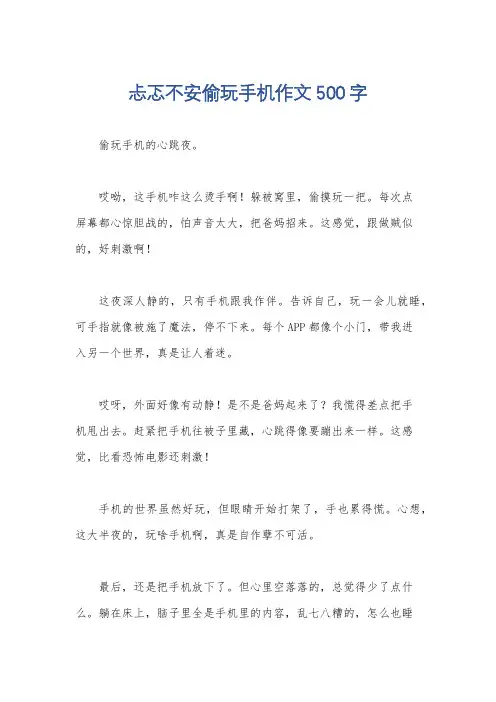 忐忑不安偷玩手机作文500字

偷玩手机的心跳夜。

哎呦，这手机咋这么烫手啊！躲被窝里，偷摸玩一把。每次点屏幕都心惊胆战的，怕声音太大，把爸妈招来。这感觉，跟做贼似的，好刺激啊！

这夜深人静的，只有手机跟我作伴。告诉自己，玩一会儿就睡，可手指就像被施了魔法，停不下来。每个APP都像个小门，带我进入另一个世界，真是让人着迷。

哎呀，外面好像有动静！是不是爸妈起来了？我慌得差点把手机甩出去。赶紧把手机往被子里藏，心跳得像要蹦出来一样。这感觉，比看恐怖电影还刺激！

手机的世界虽然好玩，但眼睛开始打架了，手也累得慌。心想，这大半夜的，玩啥手机啊，真是自作孽不可活。

最后，还是把手机放下了。但心里空落落的，总觉得少了点什么。躺在床上，脑子里全是手机里的内容，乱七八糟的，怎么也睡